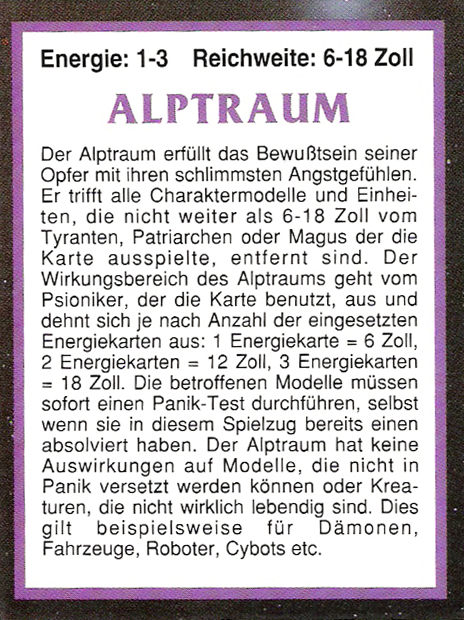 Energie: 1-3 Reichweite: 6-18 Zoll

ALPTRAUM

Der Alptraum erfüllt das Bewußtsein seiner Opfer mit ihren schlimmsten Angstgefühlen. Er trifft alle Charaktermodelle und Einheiten, die nicht weiter als 6-18 Zoll vom Tyranten, Patriarchen oder Magus der die Karte ausspielte, entfernt sind. Der Wirkungsbereich des Alptraums geht vom Psioniker, der die Karte benutzt, aus und dehnt sich je nach Anzahl der eingesetzten Energiekarten aus: 1 Energiekarte = 6 Zoll, 2 Energiekarten = 12 Zoll, 3 Energiekarten = 18 Zoll. Die betroffenen Modelle müssen sofort einen Panik-Test durchführen, selbst wenn sie in diesem Spielzug bereits einen absolviert haben. Der Alptraum hat keine Auswirkungen auf Modelle, die nicht in Panik versetzt werden können oder Kreaturen, die nicht wirklich lebendig sind. Dies gilt beispielsweise für Dämonen, Fahrzeuge, Roboter, Cybots etc.